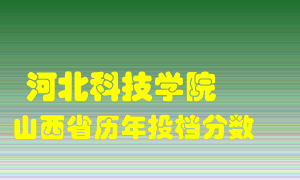 河北科技学院
山西省历年投档分数